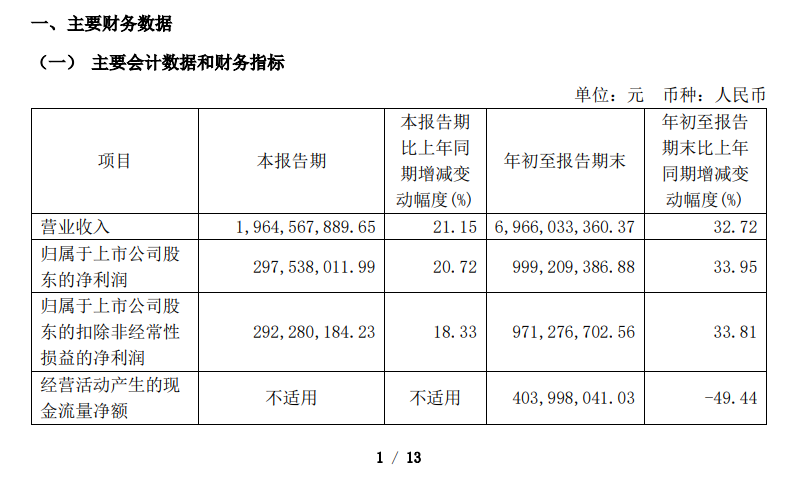 一、主要财务数据

（一） 主要会计数据和财务指标

单位：元 币种：人民币

| 项目 | 本报告期 | 本报告期比上年同期增减变动幅度(%) | 年初至报告期末 | 年初至报告期末比上年同期增减变动幅度(%) |
|---|---|---|---|---|
| 营业收入 | 1,964,567,889.65 | 21.15 | 6,966,033,360.37 | 32.72 |
| 归属于上市公司股东的净利润 | 297,538,011.99 | 20.72 | 999,209,386.88 | 33.95 |
| 归属于上市公司股东的扣除非经常性损益的净利润 | 292,280,184.23 | 18.33 | 971,276,702.56 | 33.81 |
| 经营活动产生的现金流量净额 | 不适用 | 不适用 | 403,998,041.03 | -49.44 |

1 / 13